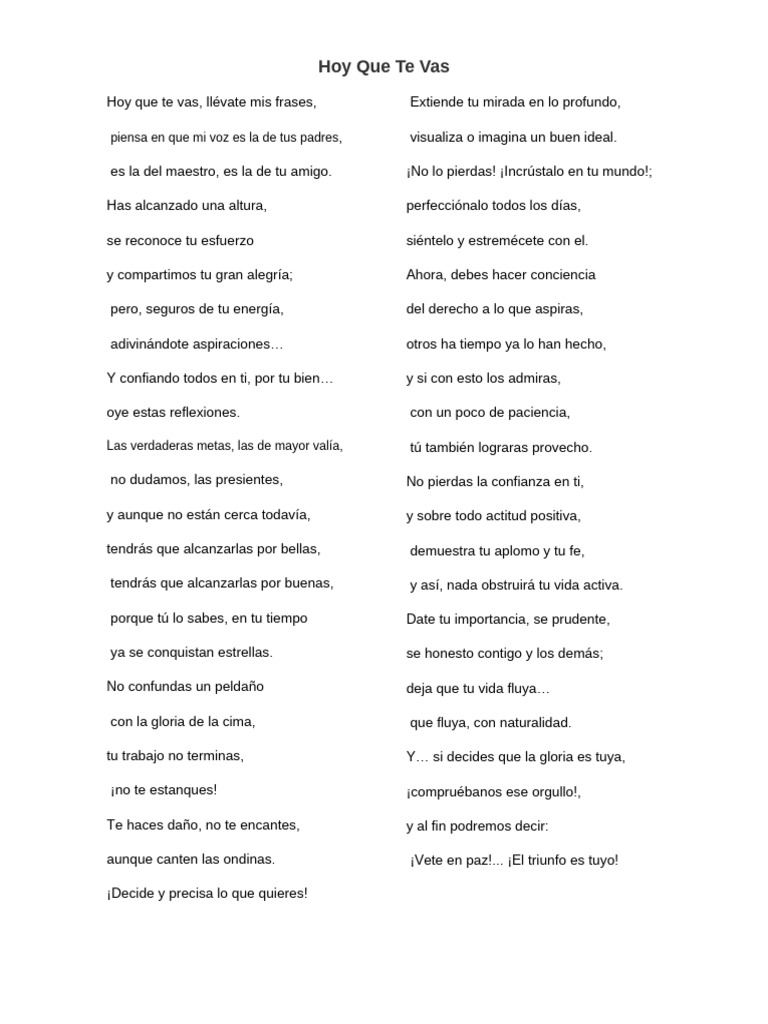 Hoy Que Te Vas

Hoy que te vas, llévate mis frases,
piensa en que mi voz es la de tus padres,
es la del maestro, es la de tu amigo.
Has alcanzado una altura,
se reconoce tu esfuerzo
y compartimos tu gran alegría;
pero, seguros de tu energía,
adivinándote aspiraciones…
Y confiando todos en ti, por tu bien…
oye estas reflexiones.
Las verdaderas metas, las de mayor valía,
no dudamos, las presientes,
y aunque no están cerca todavía,
tendrás que alcanzarlas por bellas,
tendrás que alcanzarlas por buenas,
porque tú lo sabes, en tu tiempo
ya se conquistan estrellas.
No confundas un peldaño
con la gloria de la cima,
tu trabajo no terminas,
¡no te estanques!
Te haces daño, no te encantes,
aunque canten las ondinas.
¡Decide y precisa lo que quieres!

Extiende tu mirada en lo profundo,
visualiza o imagina un buen ideal.
¡No lo pierdas! ¡Incrústalo en tu mundo!;
perfecciónalo todos los días,
siéntelo y estremécete con el.
Ahora, debes hacer conciencia
del derecho a lo que aspiras,
otros ha tiempo ya lo han hecho,
y si con esto los admiras,
con un poco de paciencia,
tú también lograras provecho.
No pierdas la confianza en ti,
y sobre todo actitud positiva,
demuestra tu aplomo y tu fe,
y así, nada obstruirá tu vida activa.
Date tu importancia, se prudente,
se honesto contigo y los demás;
deja que tu vida fluya…
que fluya, con naturalidad.
Y… si decides que la gloria es tuya,
¡compruébanos ese orgullo!,
y al fin podremos decir:
¡Vete en paz!... ¡El triunfo es tuyo!